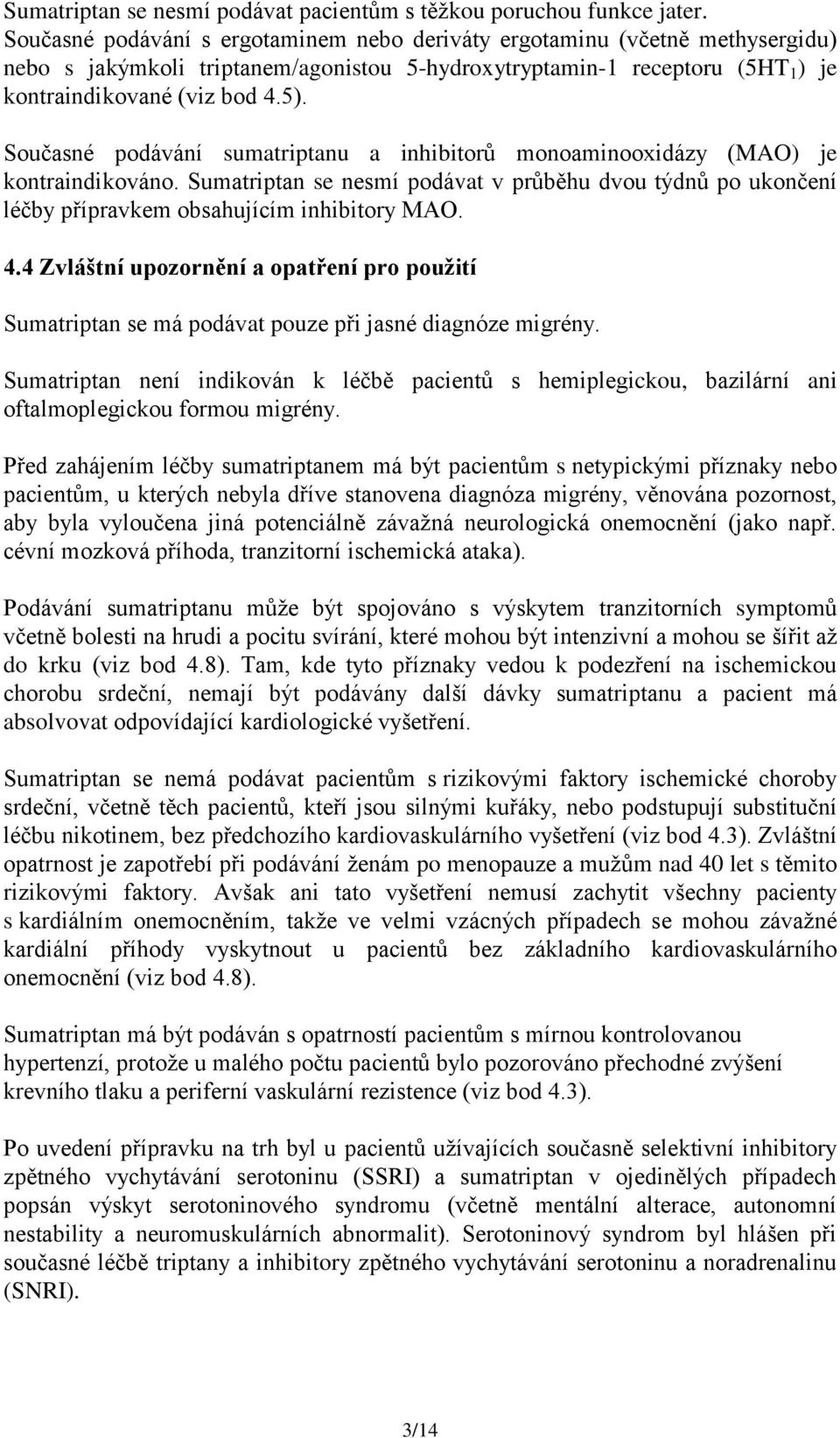 Sumatriptan se nesmí podávat pacientům s těžkou poruchou funkce jater.
Současné podávání s ergotaminem nebo deriváty ergotaminu (včetně methysergidu) nebo s jakýmkoli triptanem/agonistou 5-hydroxytryptamin-1 receptoru ($5HT_1$) je kontraindikované (viz bod 4.5).

Současné podávání sumatriptanu a inhibitorů monoaminooxidázy (MAO) je kontraindikováno. Sumatriptan se nesmí podávat v průběhu dvou týdnů po ukončení léčby přípravkem obsahujícím inhibitory MAO.

4.4 Zvláštní upozornění a opatření pro použití

Sumatriptan se má podávat pouze při jasné diagnóze migrény.

Sumatriptan není indikován k léčbě pacientů s hemiplegickou, bazilární ani oftalmoplegickou formou migrény.

Před zahájením léčby sumatriptanem má být pacientům s netypickými příznaky nebo pacientům, u kterých nebyla dříve stanovena diagnóza migrény, věnována pozornost, aby byla vyloučena jiná potenciálně závažná neurologická onemocnění (jako např. cévní mozková příhoda, tranzitorní ischemická ataka).

Podávání sumatriptanu může být spojováno s výskytem tranzitorních symptomů včetně bolesti na hrudi a pocitu svírání, které mohou být intenzivní a mohou se šířit až do krku (viz bod 4.8). Tam, kde tyto příznaky vedou k podezření na ischemickou chorobu srdeční, nemají být podávány další dávky sumatriptanu a pacient má absolvovat odpovídající kardiologické vyšetření.

Sumatriptan se nemá podávat pacientům s rizikovými faktory ischemické choroby srdeční, včetně těch pacientů, kteří jsou silnými kuřáky, nebo podstupují substituční léčbu nikotinem, bez předchozího kardiovaskulárního vyšetření (viz bod 4.3). Zvláštní opatrnost je zapotřebí při podávání ženám po menopauze a mužům nad 40 let s těmito rizikovými faktory. Avšak ani tato vyšetření nemusí zachytit všechny pacienty s kardiálním onemocněním, takže ve velmi vzácných případech se mohou závažné kardiální příhody vyskytnout u pacientů bez základního kardiovaskulárního onemocnění (viz bod 4.8).

Sumatriptan má být podáván s opatrností pacientům s mírnou kontrolovanou hypertenzí, protože u malého počtu pacientů bylo pozorováno přechodné zvýšení krevního tlaku a periferní vaskulární rezistence (viz bod 4.3).

Po uvedení přípravku na trh byl u pacientů užívajících současně selektivní inhibitory zpětného vychytávání serotoninu (SSRI) a sumatriptan v ojedinělých případech popsán výskyt serotoninového syndromu (včetně mentální alterace, autonomní nestability a neuromuskulárních abnormalit). Serotoninový syndrom byl hlášen při současné léčbě triptany a inhibitory zpětného vychytávání serotoninu a noradrenalinu (SNRI).

3/14